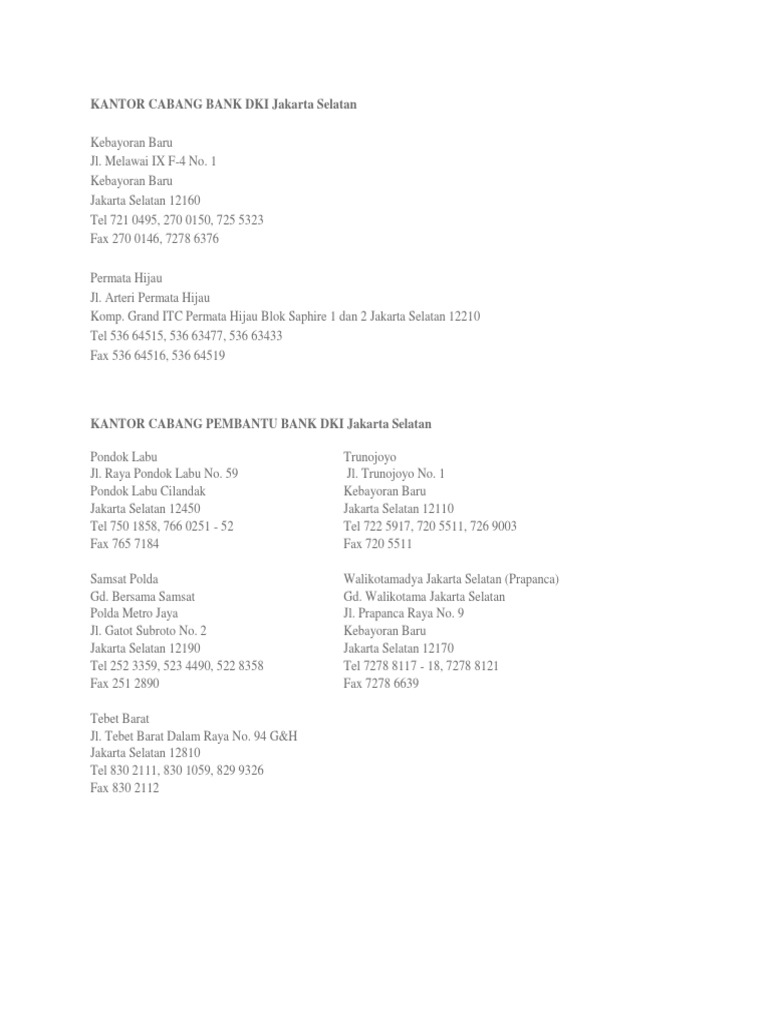 KANTOR CABANG BANK DKI Jakarta Selatan

Kebayoran Baru
Jl. Melawai IX F-4 No. 1
Kebayoran Baru
Jakarta Selatan 12160
Tel 721 0495, 270 0150, 725 5323
Fax 270 0146, 7278 6376

Permata Hijau
Jl. Arteri Permata Hijau
Komp. Grand ITC Permata Hijau Blok Saphire 1 dan 2 Jakarta Selatan 12210
Tel 536 64515, 536 63477, 536 63433
Fax 536 64516, 536 64519

KANTOR CABANG PEMBANTU BANK DKI Jakarta Selatan

Pondok Labu
Jl. Raya Pondok Labu No. 59
Pondok Labu Cilandak
Jakarta Selatan 12450
Tel 750 1858, 766 0251 - 52
Fax 765 7184

Samsat Polda
Gd. Bersama Samsat
Polda Metro Jaya
Jl. Gatot Subroto No. 2
Jakarta Selatan 12190
Tel 252 3359, 523 4490, 522 8358
Fax 251 2890

Tebet Barat
Jl. Tebet Barat Dalam Raya No. 94 G&H
Jakarta Selatan 12810
Tel 830 2111, 830 1059, 829 9326
Fax 830 2112

Trunojoyo
Jl. Trunojoyo No. 1
Kebayoran Baru
Jakarta Selatan 12110
Tel 722 5917, 720 5511, 726 9003
Fax 720 5511

Walikotamadya Jakarta Selatan (Prapanca)
Gd. Walikotama Jakarta Selatan
Jl. Prapanca Raya No. 9
Kebayoran Baru
Jakarta Selatan 12170
Tel 7278 8117 - 18, 7278 8121
Fax 7278 6639